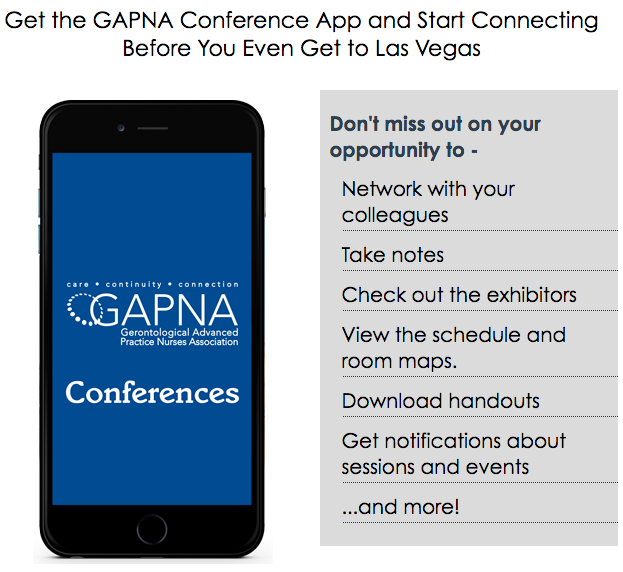 Get the GAPNA Conference App and Start Connecting Before You Even Get to Las Vegas

care • continuity • connection
GAPNA
Gerontological Advanced Practice Nurses Association

Conferences

Don't miss out on your opportunity to -

Network with your colleagues

Take notes

Check out the exhibitors

View the schedule and room maps.

Download handouts

Get notifications about sessions and events

...and more!